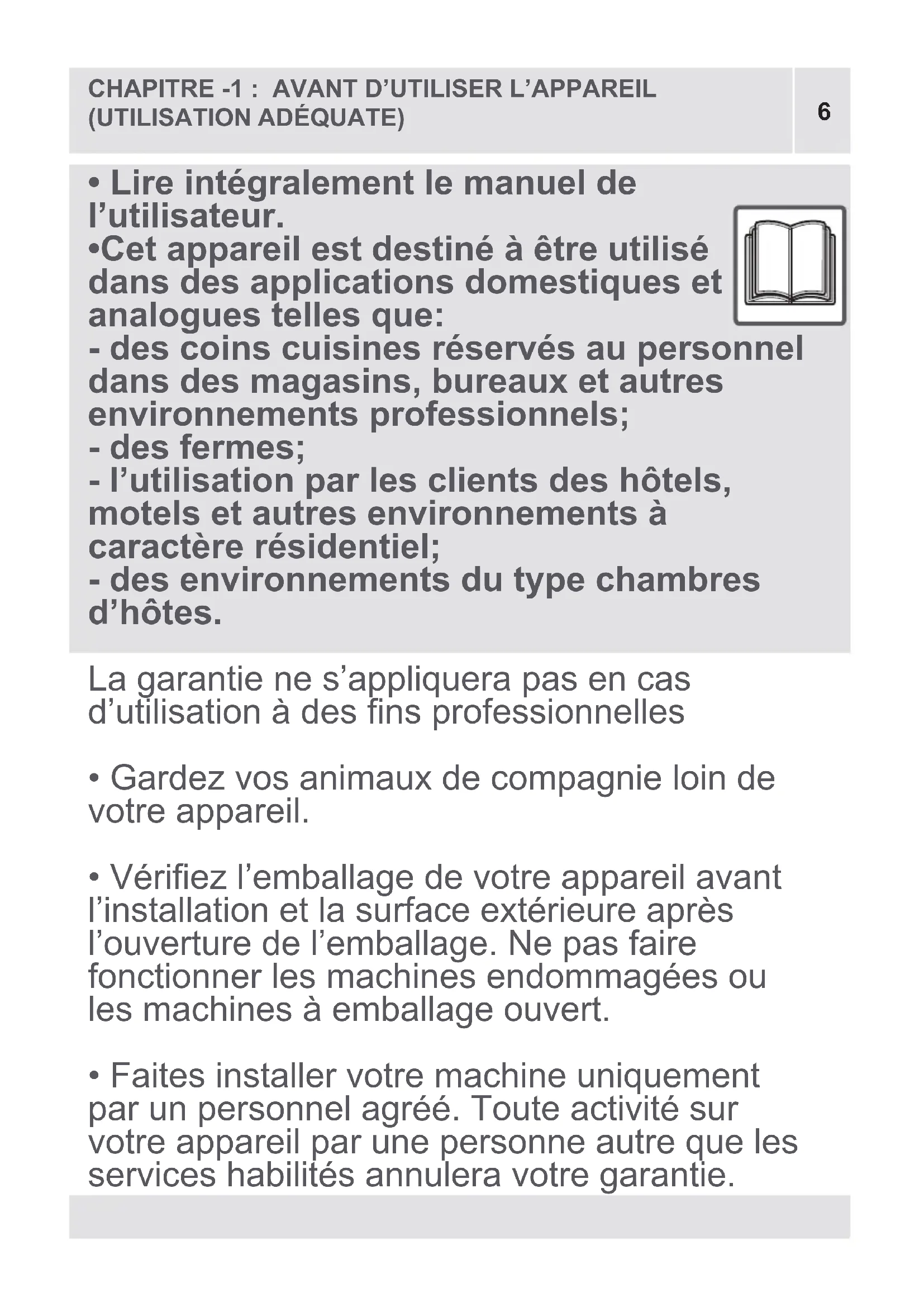 CHAPITRE -1 : AVANT D’UTILISER L’APPAREIL (UTILISATION ADÉQUATE)

6

• Lire intégralement le manuel de l’utilisateur.
•Cet appareil est destiné à être utilisé dans des applications domestiques et analogues telles que:
- des coins cuisines réservés au personnel dans des magasins, bureaux et autres environnements professionnels;
- des fermes;
- l’utilisation par les clients des hôtels, motels et autres environnements à caractère résidentiel;
- des environnements du type chambres d’hôtes.

La garantie ne s’appliquera pas en cas d’utilisation à des fins professionnelles

• Gardez vos animaux de compagnie loin de votre appareil.

• Vérifiez l’emballage de votre appareil avant l’installation et la surface extérieure après l’ouverture de l’emballage. Ne pas faire fonctionner les machines endommagées ou les machines à emballage ouvert.

• Faites installer votre machine uniquement par un personnel agréé. Toute activité sur votre appareil par une personne autre que les services habilités annulera votre garantie.